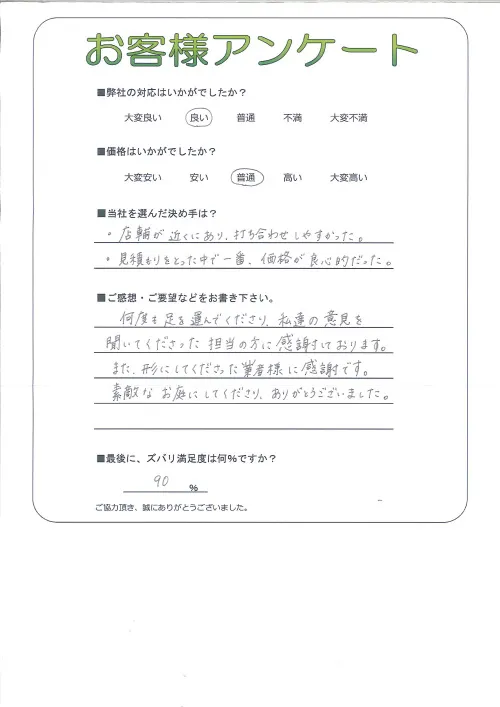 お客様アンケート

■弊社の対応はいかがでしたか？

大変良い　良い　普通　不満　大変不満

■価格はいかがでしたか？

大変安い　安い　普通　高い　大変高い

■当社を選んだ決め手は？

・店舗が近くにあり、打ち合わせしやすかった。

・見積もりをとった中で一番、価格が良心的だった。

■ご感想・ご要望などをお書き下さい。

何度も足を運んでくださり、私達の意見を聞いてくださった担当の方に感謝しております。また、形にしてくださった業者様に感謝です。素敵なお庭にしてくださり、ありがとうございました。

■最後に、ズバリ満足度は何%ですか？

90 %

ご協力頂き、誠にありがとうございました。